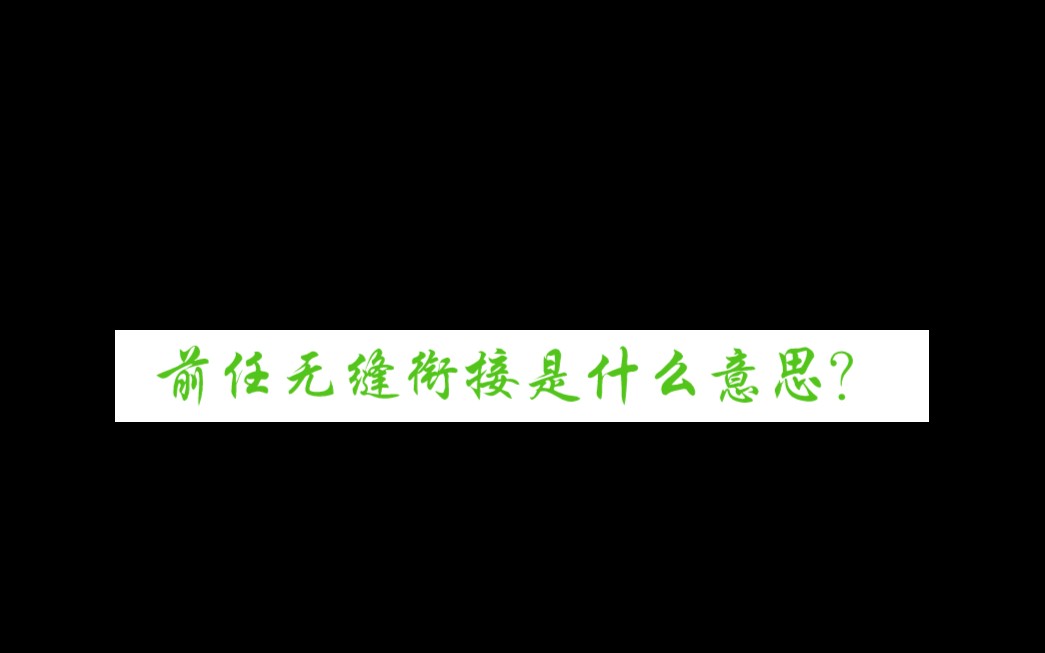 前任无缝衔接是什么意思?